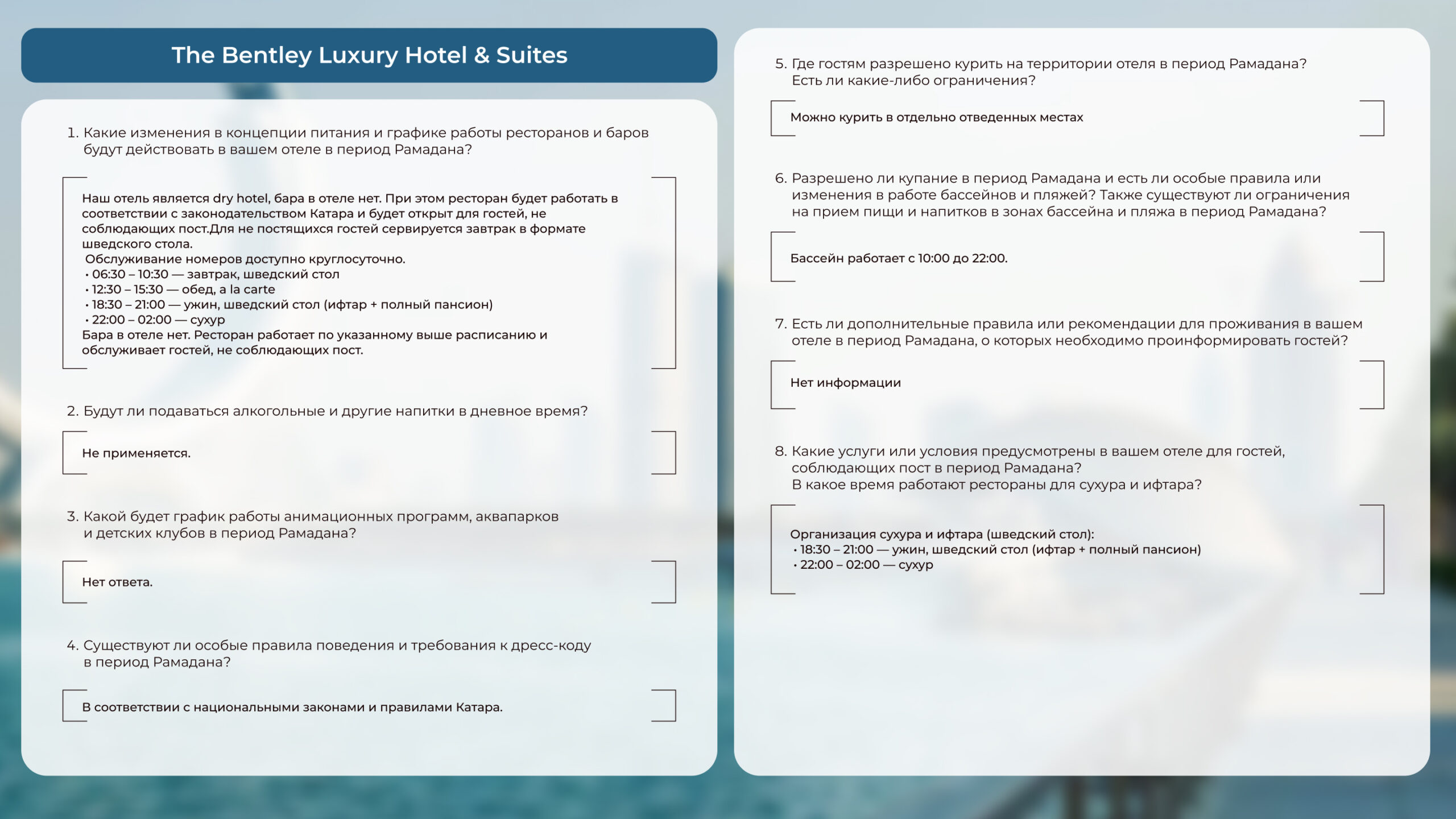 The Bentley Luxury Hotel & Suites

1. Какие изменения в концепции питания и графике работы ресторанов и баров будут действовать в вашем отеле в период Рамадана?

Наш отель является dry hotel, бара в отеле нет. При этом ресторан будет работать в соответствии с законодательством Катара и будет открыт для гостей, не соблюдающих пост.Для не постящихся гостей сервируется завтрак в формате шведского стола.
Обслуживание номеров доступно круглосуточно.
• 06:30 – 10:30 — завтрак, шведский стол
• 12:30 – 15:30 — обед, a la carte
• 18:30 – 21:00 — ужин, шведский стол (ифтар + полный пансион)
• 22:00 – 02:00 — сухур
Бара в отеле нет. Ресторан работает по указанному выше расписанию и обслуживает гостей, не соблюдающих пост.

2. Будут ли подаваться алкогольные и другие напитки в дневное время?

Не применяется.

3. Какой будет график работы анимационных программ, аквапарков и детских клубов в период Рамадана?

Нет ответа.

4. Существуют ли особые правила поведения и требования к дресс-коду в период Рамадана?

В соответствии с национальными законами и правилами Катара.

5. Где гостям разрешено курить на территории отеля в период Рамадана? Есть ли какие-либо ограничения?

Можно курить в отдельно отведенных местах

6. Разрешено ли купание в период Рамадана и есть ли особые правила или изменения в работе бассейнов и пляжей? Также существуют ли ограничения на прием пищи и напитков в зонах бассейна и пляжа в период Рамадана?

Бассейн работает с 10:00 до 22:00.

7. Есть ли дополнительные правила или рекомендации для проживания в вашем отеле в период Рамадана, о которых необходимо проинформировать гостей?

Нет информации

8. Какие услуги или условия предусмотрены в вашем отеле для гостей, соблюдающих пост в период Рамадана?
В какое время работают рестораны для сухура и ифтара?

Организация сухура и ифтара (шведский стол):
• 18:30 – 21:00 — ужин, шведский стол (ифтар + полный пансион)
• 22:00 – 02:00 — сухур